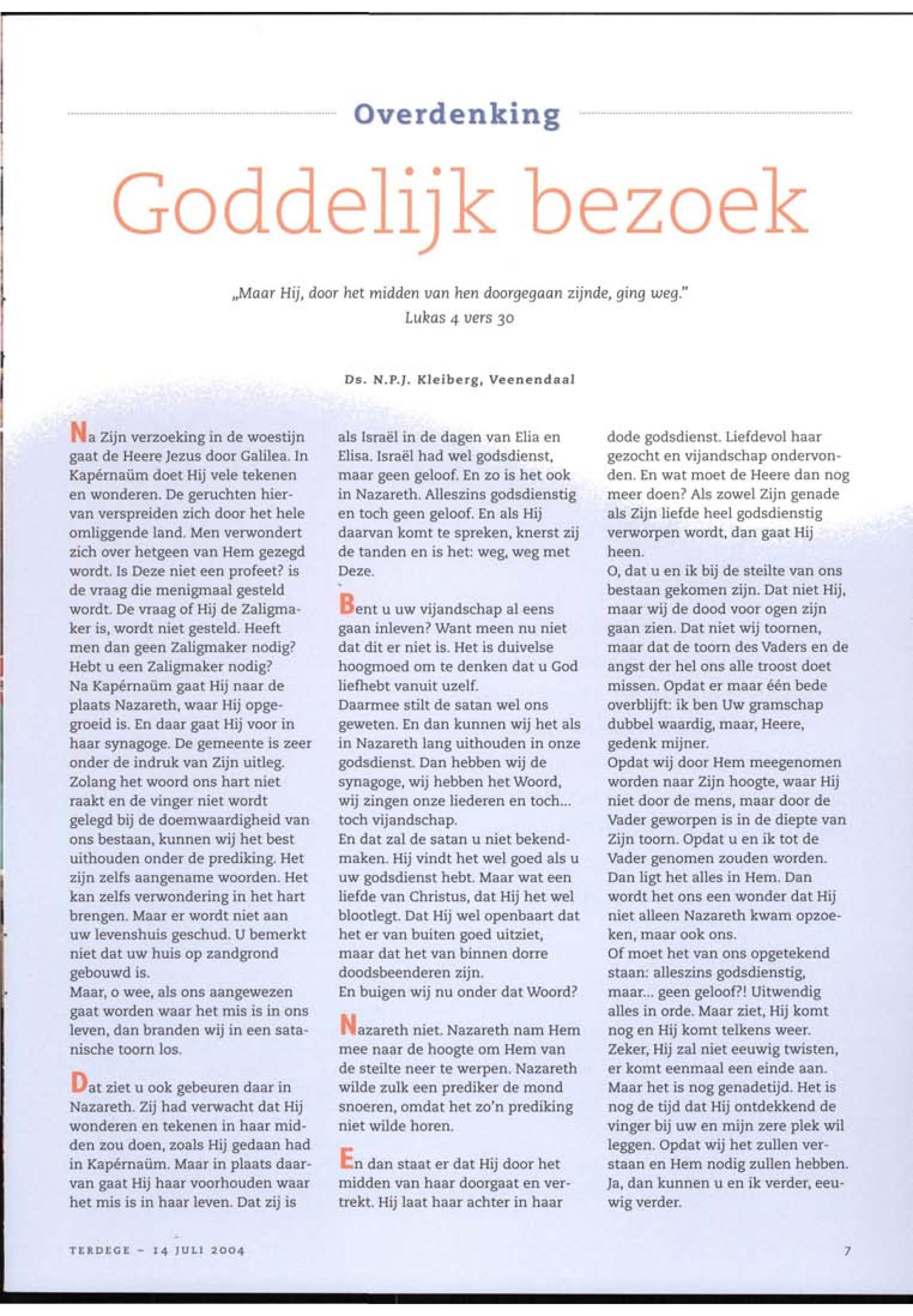 Overdenking

Goddelijk bezoek

„Maar Hij, door het midden van hen doorgegaan zijnde, ging weg."
Lukas 4 vers 30

Ds. N.P.J. Kleiberg, Veenendaal

Na Zijn verzoeking in de woestijn gaat de Heere Jezus door Galilea. In Kapérnaüm doet Hij vele tekenen en wonderen. De geruchten hiervan verspreiden zich door het hele omliggende land. Men verwondert zich over hetgeen van Hem gezegd wordt. Is Deze niet een profeet? is de vraag die menigmaal gesteld wordt. De vraag of Hij de Zaligmaker is, wordt niet gesteld. Heeft men dan geen Zaligmaker nodig? Hebt u een Zaligmaker nodig?
Na Kapérnaüm gaat Hij naar de plaats Nazareth, waar Hij opgegroeid is. En daar gaat Hij voor in haar synagoge. De gemeente is zeer onder de indruk van Zijn uitleg. Zolang het woord ons hart niet raakt en de vinger niet wordt gelegd bij de doemwaardigheid van ons bestaan, kunnen wij het best uithouden onder de prediking. Het zijn zelfs aangename woorden. Het kan zelfs verwondering in het hart brengen. Maar er wordt niet aan uw levenshuis geschud. U bemerkt niet dat uw huis op zandgrond gebouwd is.
Maar, o wee, als ons aangewezen gaat worden waar het mis is in ons leven, dan branden wij in een satanische toorn los.

Dat ziet u ook gebeuren daar in Nazareth. Zij had verwacht dat Hij wonderen en tekenen in haar midden zou doen, zoals Hij gedaan had in Kapérnaüm. Maar in plaats daarvan gaat Hij haar voorhouden waar het mis is in haar leven. Dat zij is als Israël in de dagen van Elia en Elisa. Israël had wel godsdienst, maar geen geloof. En zo is het ook in Nazareth. Alleszins godsdienstig en toch geen geloof. En als Hij daarvan komt te spreken, knerst zij de tanden en is het: weg, weg met Deze.

Bent u uw vijandschap al eens gaan inleven? Want meen nu niet dat dit er niet is. Het is duivelse hoogmoed om te denken dat u God liefhebt vanuit uzelf.
Daarmee stilt de satan wel ons geweten. En dan kunnen wij het als in Nazareth lang uithouden in onze godsdienst. Dan hebben wij de synagoge, wij hebben het Woord, wij zingen onze liederen en toch... toch vijandschap.
En dat zal de satan u niet bekendmaken. Hij vindt het wel goed als u uw godsdienst hebt. Maar wat een liefde van Christus, dat Hij het wel blootlegt. Dat Hij wel openbaart dat het er van buiten goed uitziet, maar dat het van binnen dorre doodsbeenderen zijn.
En buigen wij nu onder dat Woord?

Nazareth niet. Nazareth nam Hem mee naar de hoogte om Hem van de steilte neer te werpen. Nazareth wilde zulk een prediker de mond snoeren, omdat het zo'n prediking niet wilde horen.

En dan staat er dat Hij door het midden van haar doorgaat en vertrekt. Hij laat haar achter in haar dode godsdienst. Liefdevol haar gezocht en vijandschap ondervonden. En wat moet de Heere dan nog meer doen? Als zowel Zijn genade als Zijn liefde heel godsdienstig verworpen wordt, dan gaat Hij heen.
O, dat u en ik bij de steilte van ons bestaan gekomen zijn. Dat niet Hij, maar wij de dood voor ogen zijn gaan zien. Dat niet wij toornen, maar dat de toorn des Vaders en de angst der hel ons alle troost doet missen. Opdat er maar één bede overblijft: ik ben Uw gramschap dubbel waardig, maar, Heere, gedenk mijner.
Opdat wij door Hem meegenomen worden naar Zijn hoogte, waar Hij niet door de mens, maar door de Vader geworpen is in de diepte van Zijn toorn. Opdat u en ik tot de Vader genomen zouden worden. Dan ligt het alles in Hem. Dan wordt het ons een wonder dat Hij niet alleen Nazareth kwam opzoeken, maar ook ons.
Of moet het van ons opgetekend staan: alleszins godsdienstig, maar... geen geloof?! Uitwendig alles in orde. Maar ziet, Hij komt nog en Hij komt telkens weer. Zeker, Hij zal niet eeuwig twisten, er komt eenmaal een einde aan. Maar het is nog genadetijd. Het is nog de tijd dat Hij ontdekkend de vinger bij uw en mijn zere plek wil leggen. Opdat wij het zullen verstaan en Hem nodig zullen hebben. Ja, dan kunnen u en ik verder, eeuwig verder.

TERDEGE - 14 JULI 2004

7